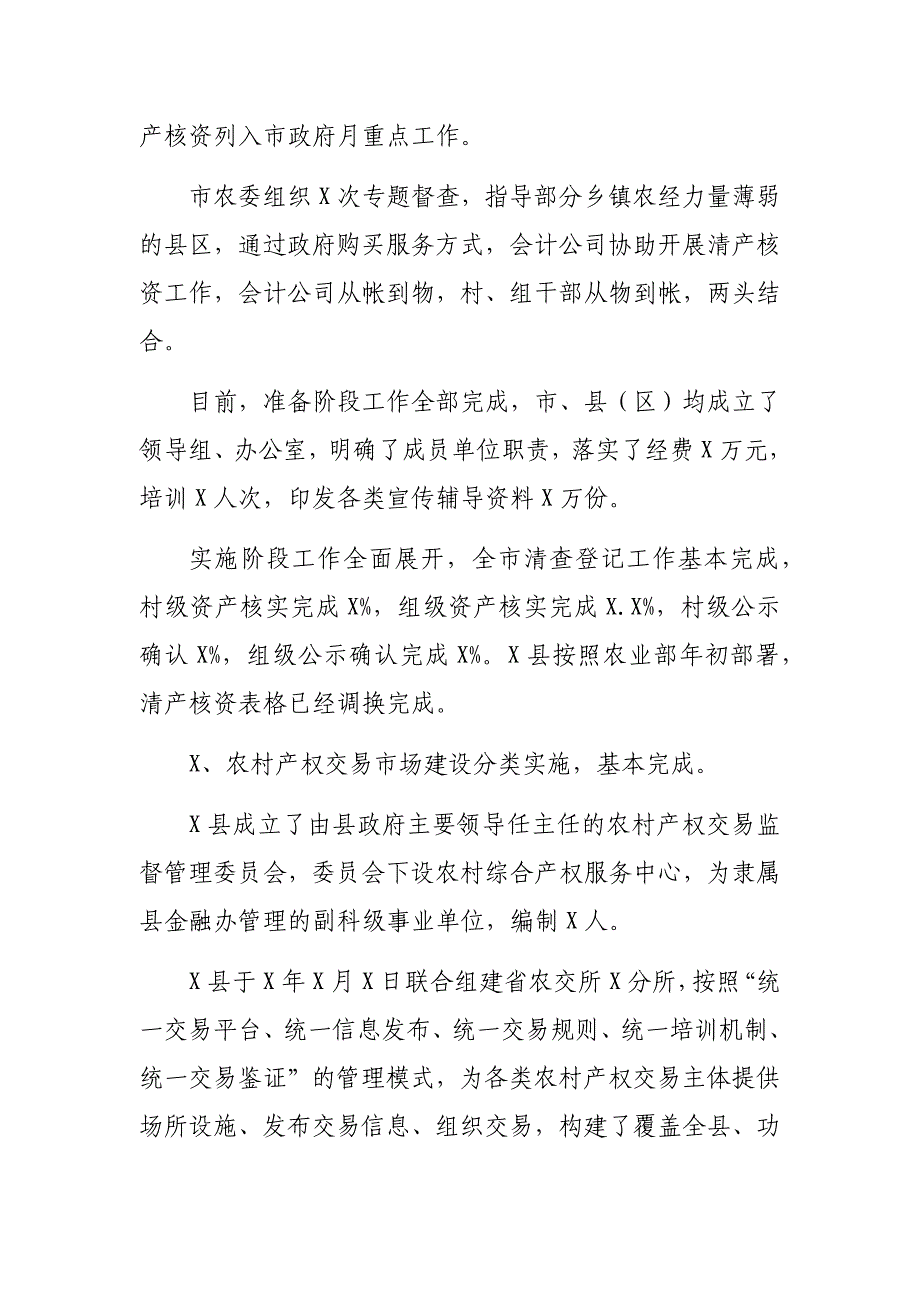 产核资列入市政府月重点工作。

市农委组织X次专题督查，指导部分乡镇农经力量薄弱的县区，通过政府购买服务方式，会计公司协助开展清产核资工作，会计公司从帐到物，村、组干部从物到帐，两头结合。

目前，准备阶段工作全部完成，市、县（区）均成立了领导组、办公室，明确了成员单位职责，落实了经费X万元，培训X人次，印发各类宣传辅导资料X万份。

实施阶段工作全面展开，全市清查登记工作基本完成，村级资产核实完成X%，组级资产核实完成X.X%，村级公示确认X%，组级公示确认完成X%。X县按照农业部年初部署，清产核资表格已经调换完成。

X、农村产权交易市场建设分类实施，基本完成。

X县成立了由县政府主要领导任主任的农村产权交易监督管理委员会，委员会下设农村综合产权服务中心，为隶属县金融办管理的副科级事业单位，编制X人。

X县于X年X月X日联合组建省农交所X分所，按照“统一交易平台、统一信息发布、统一交易规则、统一培训机制、统一交易鉴证”的管理模式，为各类农村产权交易主体提供场所设施、发布交易信息、组织交易，构建了覆盖全县、功